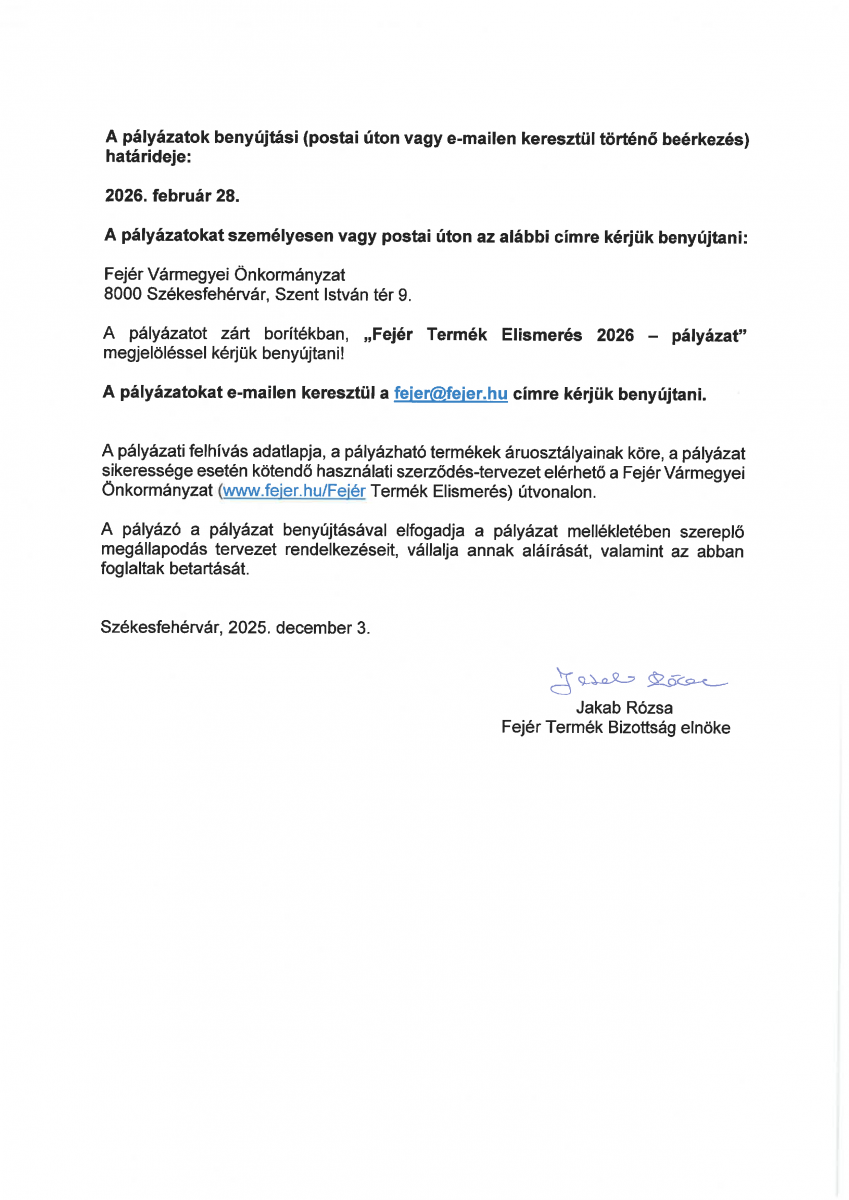 A pályázatok benyújtási (postai úton vagy e-mailen keresztül történő beérkezés) határideje:

2026. február 28.

A pályázatokat személyesen vagy postai úton az alábbi címre kérjük benyújtani:

Fejér Vármegyei Önkormányzat
8000 Székesfehérvár, Szent István tér 9.

A pályázatot zárt borítékban, „Fejér Termék Elismerés 2026 – pályázat" megjelöléssel kérjük benyújtani!

A pályázatokat e-mailen keresztül a fejer@fejer.hu címre kérjük benyújtani.

A pályázati felhívás adatlapja, a pályázható termékek áruosztályainak köre, a pályázat sikeressége esetén kötendő használati szerződés-tervezet elérhető a Fejér Vármegyei Önkormányzat (www.fejer.hu/Fejér Termék Elismerés) útvonalon.

A pályázó a pályázat benyújtásával elfogadja a pályázat mellékletében szereplő megállapodás tervezet rendelkezéseit, vállalja annak aláírását, valamint az abban foglaltak betartását.

Székesfehérvár, 2025. december 3.

Jakab Rózsa
Jakab Rózsa
Fejér Termék Bizottság elnöke